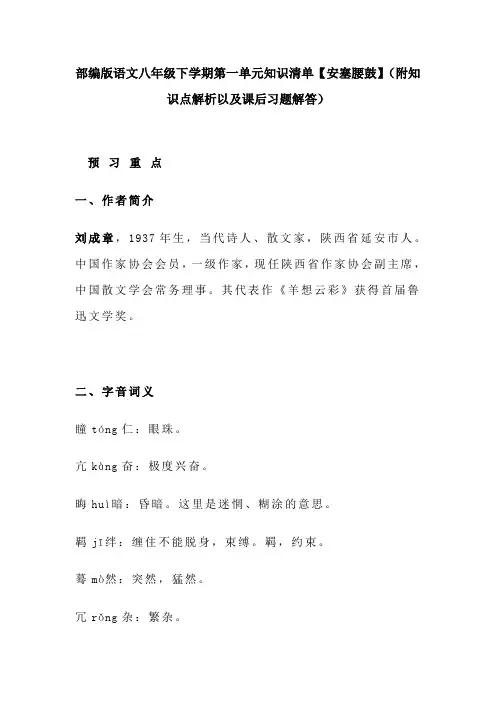 部编版语文八年级下学期第一单元知识清单【安塞腰鼓】(附知识点解析以及课后习题解答)

预 习 重 点

一、作者简介

刘成章，1937 年生，当代诗人、散文家，陕西省延安市人。中国作家协会会员，一级作家，现任陕西省作家协会副主席，中国散文学会常务理事。其代表作《羊想云彩》获得首届鲁迅文学奖。

二、字音词义

瞳 tóng 仁：眼珠。

亢 kàng 奋：极度兴奋。

晦 huì暗：昏暗。这里是迷惘、糊涂的意思。

羁 jī绊：缠住不能脱身，束缚。羁，约束。

蓦 mò然：突然，猛然。

冗 rǒng 杂：繁杂。